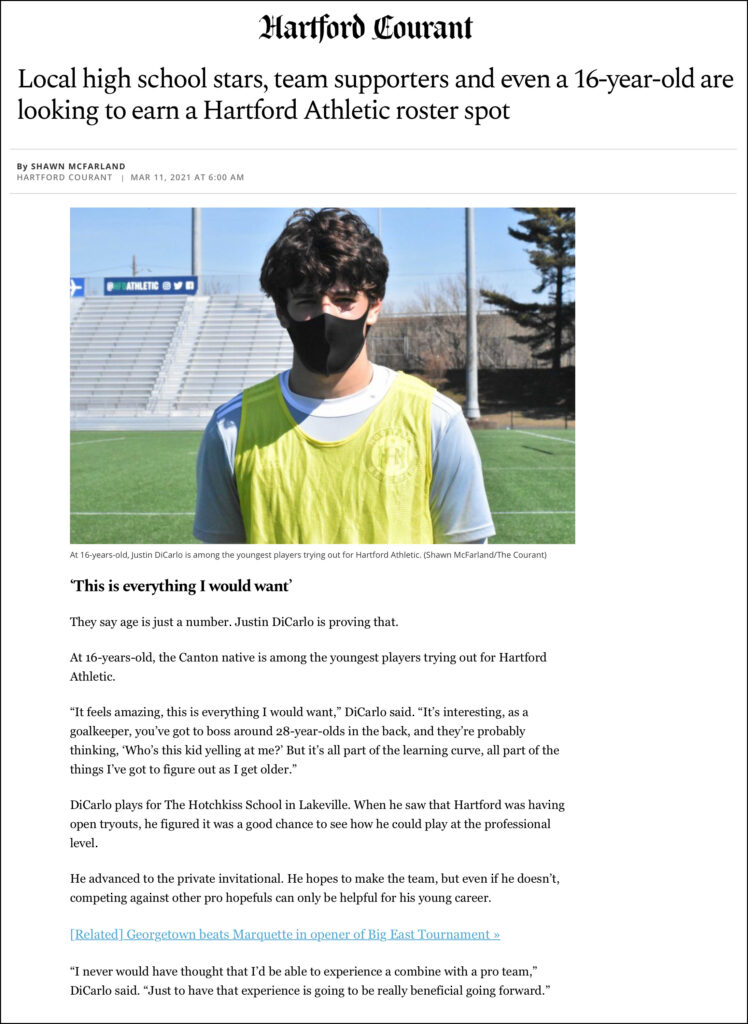 Hartford Courant

Local high school stars, team supporters and even a 16-year-old are looking to earn a Hartford Athletic roster spot

By SHAWN MCFARLAND
HARTFORD COURANT | MAR 11, 2021 AT 6:00 AM

@HFDATHLETIC

At 16-years-old, Justin DiCarlo is among the youngest players trying out for Hartford Athletic. (Shawn McFarland/The Courant)

‘This is everything I would want’

They say age is just a number. Justin DiCarlo is proving that.

At 16-years-old, the Canton native is among the youngest players trying out for Hartford Athletic.

“It feels amazing, this is everything I would want,” DiCarlo said. “It’s interesting, as a goalkeeper, you’ve got to boss around 28-year-olds in the back, and they’re probably thinking, ‘Who’s this kid yelling at me?’ But it’s all part of the learning curve, all part of the things I’ve got to figure out as I get older.”

DiCarlo plays for The Hotchkiss School in Lakeville. When he saw that Hartford was having open tryouts, he figured it was a good chance to see how he could play at the professional level.

He advanced to the private invitational. He hopes to make the team, but even if he doesn’t, competing against other pro hopefuls can only be helpful for his young career.

[Related] Georgetown beats Marquette in opener of Big East Tournament »

“I never would have thought that I’d be able to experience a combine with a pro team,” DiCarlo said. “Just to have that experience is going to be really beneficial going forward.”